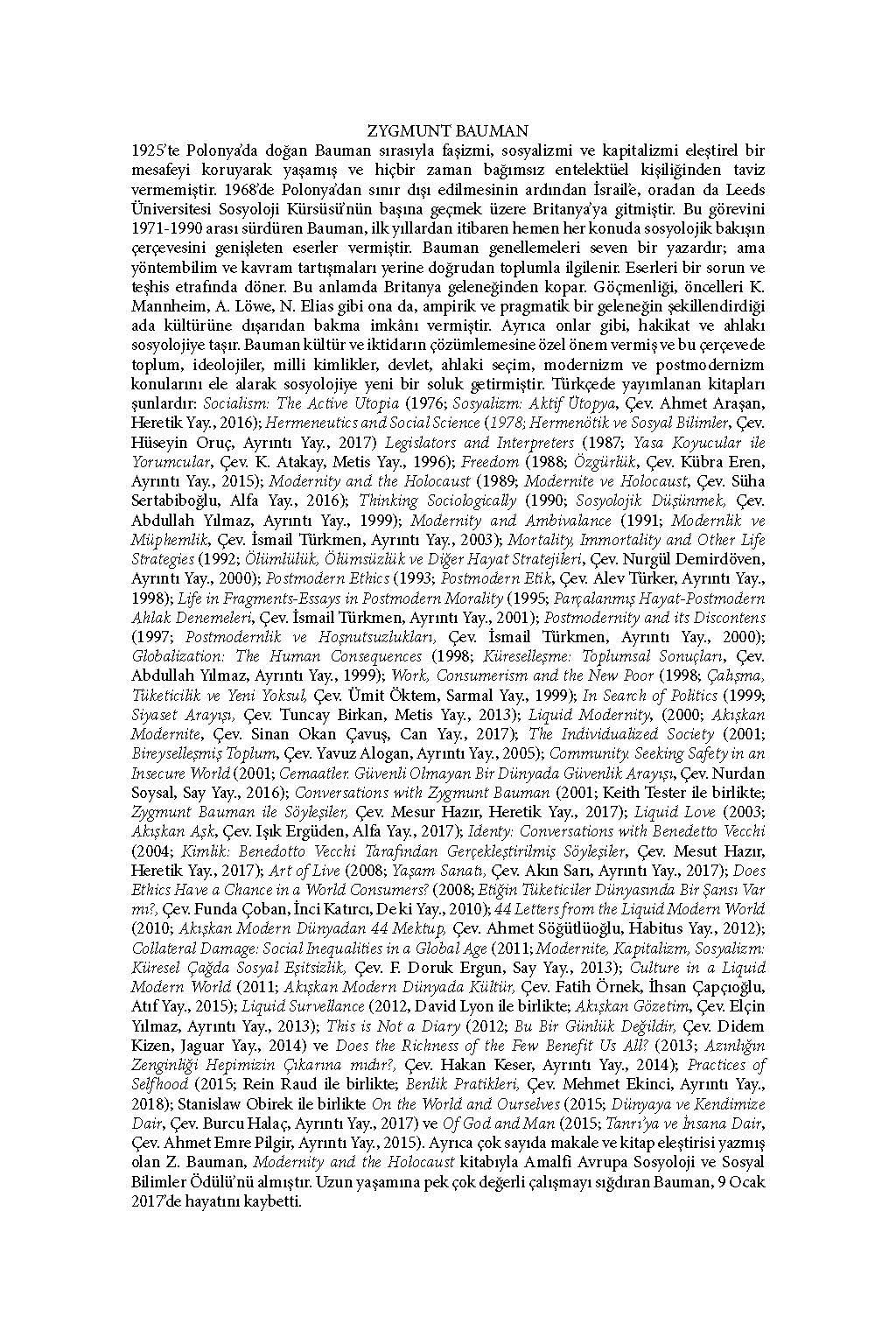 ZYGMUNT BAUMAN

1925'te Polonya'da doğan Bauman sırasıyla faşizmi, sosyalizmi ve kapitalizmi eleştirel bir mesafeyi koruyarak yaşamış ve hiçbir zaman bağımsız entelektüel kişiliğinden taviz vermemiştir. 1968'de Polonya'dan sınır dışı edilmesinin ardından İsrail'e, oradan da Leeds Üniversitesi Sosyoloji Kürsüsü'nün başına geçmek üzere Britanya'ya gitmiştir. Bu görevini 1971-1990 arası sürdüren Bauman, ilk yıllardan itibaren hemen her konuda sosyolojik bakışın çerçevesini genişleten eserler vermiştir. Bauman genellemeleri seven bir yazardır; ama yöntembilim ve kavram tartışmaları yerine doğrudan toplumla ilgilenir. Eserleri bir sorun ve teşhis etrafında döner. Bu anlamda Britanya geleneğinden kopar. Göçmenliği, öncelleri K. Mannheim, A. Löwe, N. Elias gibi ona da, ampirik ve pragmatik bir geleneğin şekillendirdiği ada kültürüne dışarıdan bakma imkânı vermiştir. Ayrıca onlar gibi, hakikat ve ahlakı sosyolojiye taşır. Bauman kültür ve iktidarın çözümlemesine özel önem vermiş ve bu çerçevede toplum, ideolojiler, milli kimlikler, devlet, ahlaki seçim, modernizm ve postmodernizm konularını ele alarak sosyolojiye yeni bir soluk getirmiştir. Türkçede yayımlanan kitapları şunlardır: Socialism: The Active Utopia (1976; Sosyalizm: Aktif Ütopya, Çev. Ahmet Araşan, Heretik Yay., 2016); Hermeneutics and Social Science (1978; Hermenötik ve Sosyal Bilimler, Çev. Hüseyin Oruç, Ayrıntı Yay., 2017) Legislators and Interpreters (1987; Yasa Koyucular ile Yorumcular, Çev. K. Atakay, Metis Yay., 1996); Freedom (1988; Özgürlük, Çev. Kübra Eren, Ayrıntı Yay., 2015); Modernity and the Holocaust (1989; Modernite ve Holocaust, Çev. Süha Sertabiboğlu, Alfa Yay., 2016); Thinking Sociologically (1990; Sosyolojik Düşünmek, Çev. Abdullah Yılmaz, Ayrıntı Yay., 1999); Modernity and Ambivalance (1991; Modernlik ve Müphemlik, Çev. İsmail Türkmen, Ayrıntı Yay., 2003); Mortality, Immortality and Other Life Strategies (1992; Ölümlülük, Ölümsüzlük ve Diğer Hayat Stratejileri, Çev. Nurgül Demirdöven, Ayrıntı Yay., 2000); Postmodern Ethics (1993; Postmodern Etik, Çev. Alev Türker, Ayrıntı Yay., 1998); Life in Fragments-Essays in Postmodern Morality (1995; Parçalanmış Hayat-Postmodern Ahlak Denemeleri, Çev. İsmail Türkmen, Ayrıntı Yay., 2001); Postmodernity and its Discontens (1997; Postmodernlik ve Hoşnutsuzlukları, Çev. İsmail Türkmen, Ayrıntı Yay., 2000); Globalization: The Human Consequences (1998; Küreselleşme: Toplumsal Sonuçları, Çev. Abdullah Yılmaz, Ayrıntı Yay., 1999); Work, Consumerism and the New Poor (1998; Çalışma, Tüketicilik ve Yeni Yoksul, Çev. Ümit Öktem, Sarmal Yay., 1999); In Search of Politics (1999; Siyaset Arayışı, Çev. Tuncay Birkan, Metis Yay., 2013); Liquid Modernity, (2000; Akışkan Modernite, Çev. Sinan Okan Çavuş, Can Yay., 2017); The Individualized Society (2001; Bireyselleşmiş Toplum, Çev. Yavuz Alogan, Ayrıntı Yay., 2005); Community. Seeking Safety in an Insecure World (2001; Cemaatler. Güvenli Olmayan Bir Dünyada Güvenlik Arayışı, Çev. Nurdan Soysal, Say Yay., 2016); Conversations with Zygmunt Bauman (2001; Keith Tester ile birlikte; Zygmunt Bauman ile Söyleşiler, Çev. Mesur Hazır, Heretik Yay., 2017); Liquid Love (2003; Akışkan Aşk, Çev. Işık Ergüden, Alfa Yay., 2017); Identy: Conversations with Benedetto Vecchi (2004; Kimlik: Benedotto Vecchi Tarafından Gerçekleştirilmiş Söyleşiler, Çev. Mesut Hazır, Heretik Yay., 2017); Art of Live (2008; Yaşam Sanatı, Çev. Akın Sarı, Ayrıntı Yay., 2017); Does Ethics Have a Chance in a World Consumers? (2008; Etiğin Tüketiciler Dünyasında Bir Şansı Var mı?, Çev. Funda Çoban, İnci Katırcı, Deki Yay., 2010); 44 Letters from the Liquid Modern World (2010; Akışkan Modern Dünyadan 44 Mektup, Çev. Ahmet Söğütlüoğlu, Habitus Yay., 2012); Collateral Damage: Social Inequalities in a Global Age (2011; Modernite, Kapitalizm, Sosyalizm: Küresel Çağda Sosyal Eşitsizlik, Çev. F. Doruk Ergun, Say Yay., 2013); Culture in a Liquid Modern World (2011; Akışkan Modern Dünyada Kültür, Çev. Fatih Örnek, İhsan Çapçıoğlu, Atıf Yay., 2015); Liquid Survellance (2012, David Lyon ile birlikte; Akışkan Gözetim, Çev. Elçin Yılmaz, Ayrıntı Yay., 2013); This is Not a Diary (2012; Bu Bir Günlük Değildir, Çev. Didem Kizen, Jaguar Yay., 2014) ve Does the Richness of the Few Benefit Us All? (2013; Azınlığın Zenginliği Hepimizin Çıkarına mıdır?, Çev. Hakan Keser, Ayrıntı Yay., 2014); Practices of Selfhood (2015; Rein Raud ile birlikte; Benlik Pratikleri, Çev. Mehmet Ekinci, Ayrıntı Yay., 2018); Stanislaw Obirek ile birlikte On the World and Ourselves (2015; Dünyaya ve Kendimize Dair, Çev. Burcu Halaç, Ayrıntı Yay., 2017) ve Of God and Man (2015; Tanrı'ya ve İnsana Dair, Çev. Ahmet Emre Pilgir, Ayrıntı Yay., 2015). Ayrıca çok sayıda makale ve kitap eleştirisi yazmış olan Z. Bauman, Modernity and the Holocaust kitabıyla Amalfi Avrupa Sosyoloji ve Sosyal Bilimler Ödülü'nü almıştır. Uzun yaşamına pek çok değerli çalışmayı sığdıran Bauman, 9 Ocak 2017'de hayatını kaybetti.